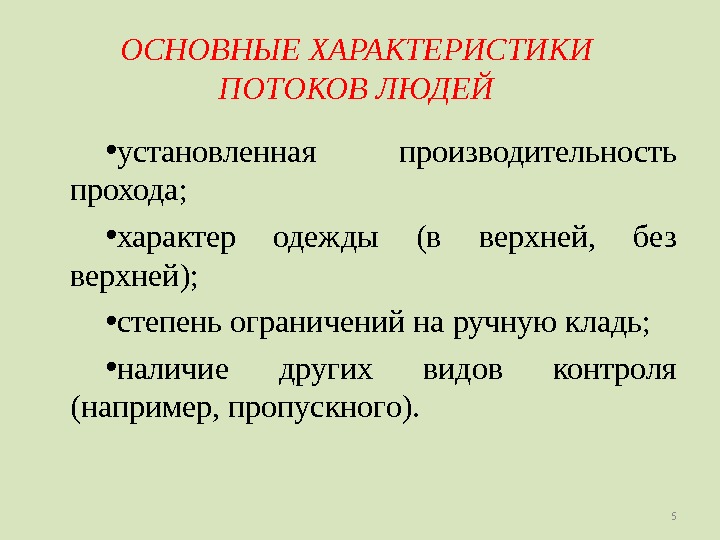 ОСНОВНЫЕ ХАРАКТЕРИСТИКИ ПОТОКОВ ЛЮДЕЙ

•установленная производительность прохода;

•характер одежды (в верхней, без верхней);

•степень ограничений на ручную кладь;

•наличие других видов контроля (например, пропускного).

5